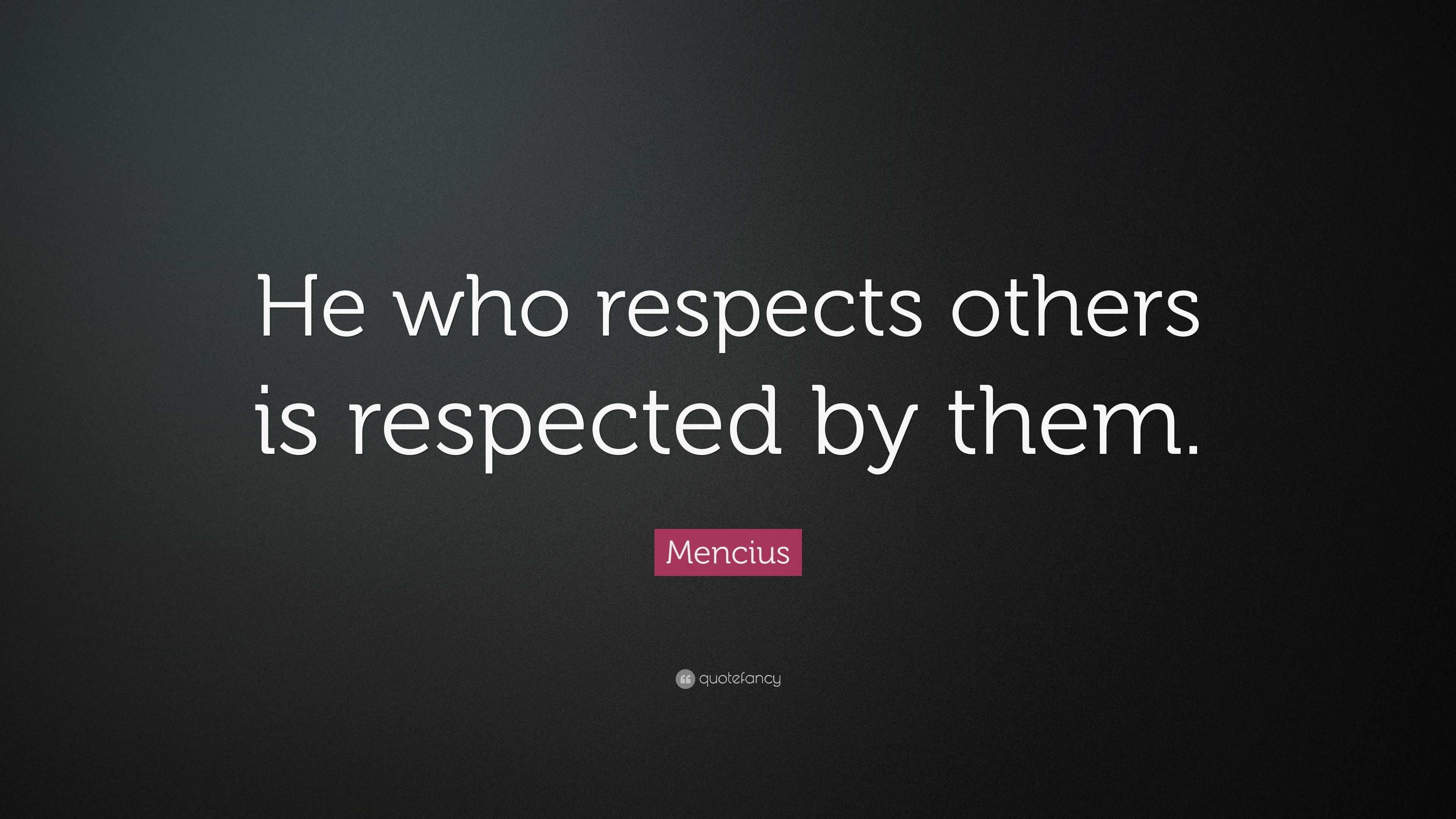 He who respects others is respected by them.

Mencius

quotefancy